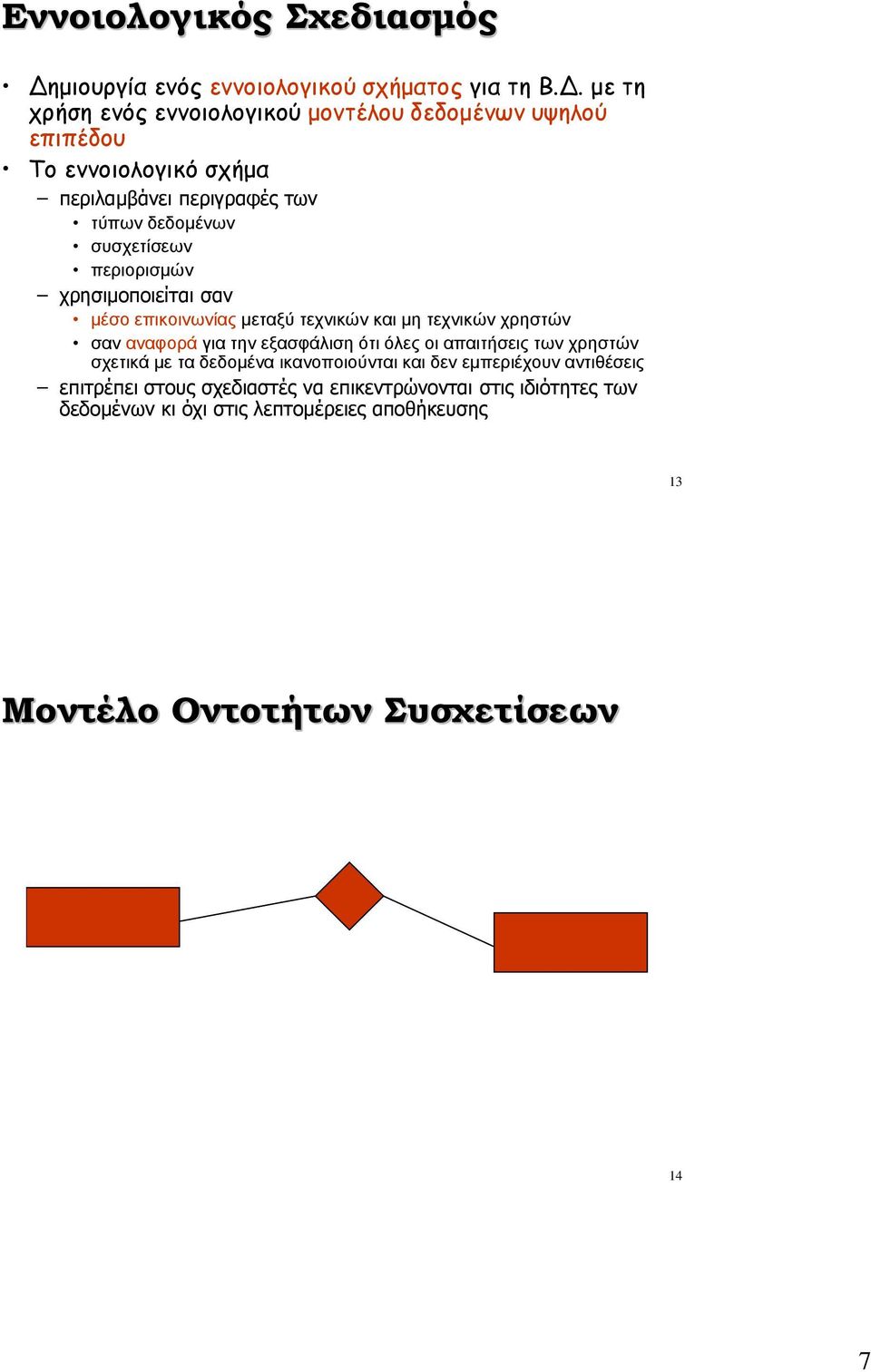 Εννοιολογικός Σχεδιασμός

• Δημιουργία ενός εννοιολογικού σχήματος για τη Β.Δ. με τη χρήση ενός εννοιολογικού μοντέλου δεδομένων υψηλού επιπέδου

• Το εννοιολογικό σχήμα

– περιλαμβάνει περιγραφές των
  • τύπων δεδομένων
  • συσχετίσεων
  • περιορισμών

– χρησιμοποιείται σαν
  • μέσο επικοινωνίας μεταξύ τεχνικών και μη τεχνικών χρηστών
  • σαν αναφορά για την εξασφάλιση ότι όλες οι απαιτήσεις των χρηστών σχετικά με τα δεδομένα ικανοποιούνται και δεν εμπεριέχουν αντιθέσεις

– επιτρέπει στους σχεδιαστές να επικεντρώνονται στις ιδιότητες των δεδομένων κι όχι στις λεπτομέρειες αποθήκευσης

13

Μοντέλο Οντοτήτων Συσχετίσεων

14

7